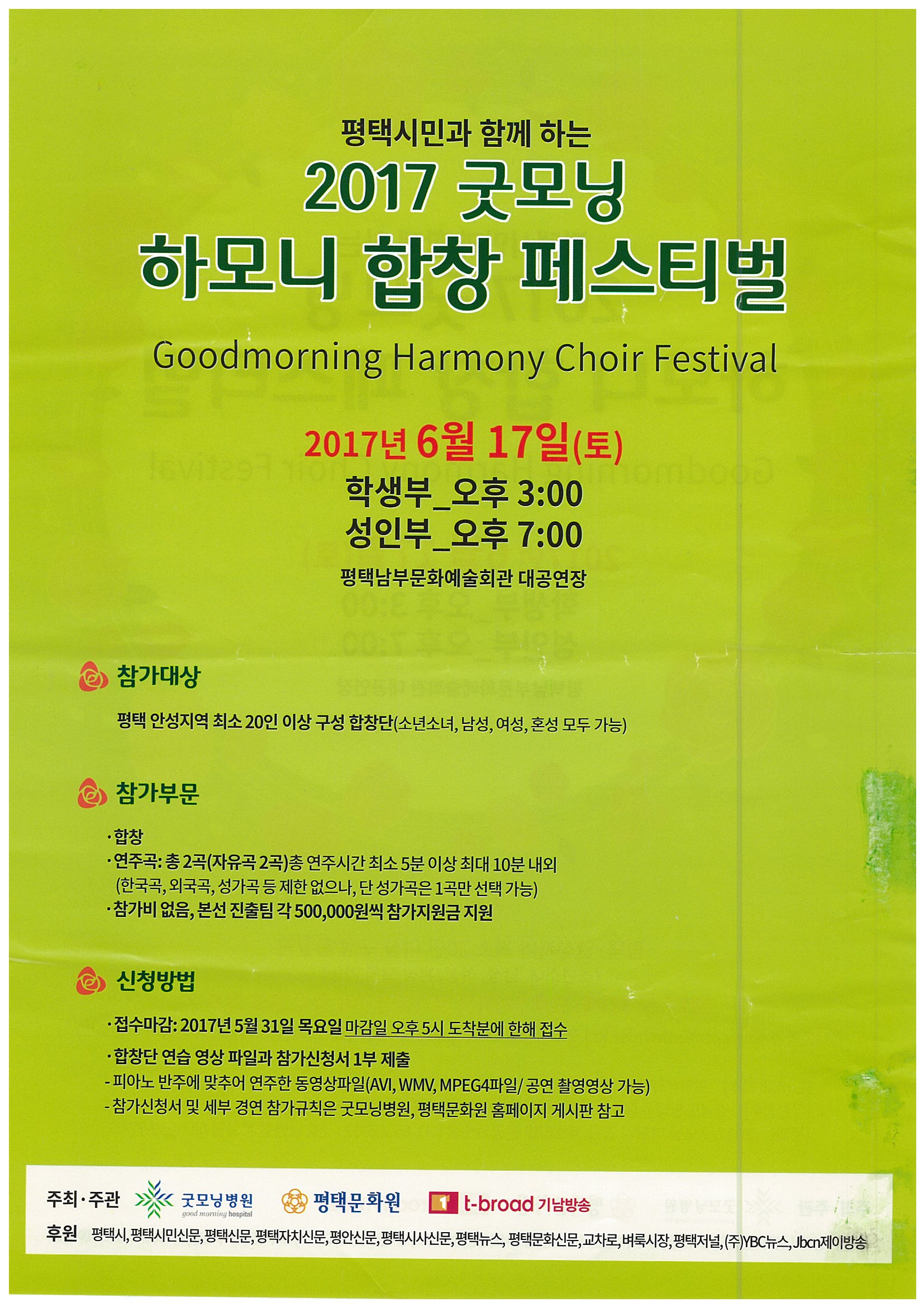 평택시민과 함께 하는

2017 굿모닝
하모니 합창 페스티벌

Goodmorning Harmony Choir Festival

2017년 6월 17일(토)

학생부_오후 3:00
성인부_오후 7:00

평택남부문화예술회관 대공연장

참가대상

평택 안성지역 최소 20인 이상 구성 합창단(소년소녀, 남성, 여성, 혼성 모두 가능)

참가부문

· 합창
· 연주곡: 총 2곡(자유곡 2곡)총 연주시간 최소 5분 이상 최대 10분 내외 (한국곡, 외국곡, 성가곡 등 제한 없으나, 단 성가곡은 1곡만 선택 가능)
· 참가비 없음, 본선 진출팀 각 500,000원씩 참가지원금 지원

신청방법

· 접수마감: 2017년 5월 31일 목요일 마감일 오후 5시 도착분에 한해 접수
· 합창단 연습 영상 파일과 참가신청서 1부 제출
- 피아노 반주에 맞추어 연주한 동영상파일(AVI, WMV, MPEG4파일/ 공연 촬영영상 가능)
- 참가신청서 및 세부 경연 참가규칙은 굿모닝병원, 평택문화원 홈페이지 게시판 참고

주최·주관 굿모닝병원 good morning hospital 평택문화원 t-broad 기남방송

후원 평택시, 평택시민신문, 평택신문, 평택자치신문, 평안신문, 평택시사신문, 평택뉴스, 평택문화신문, 교차로, 벼룩시장, 평택저널, (주)YBC뉴스, Jbcn제이방송